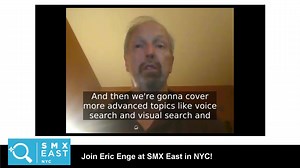 And then we're gonna cover more advanced topics like voice search and visual search and

SMX EAST NYC

Join Eric Enge at SMX East in NYC!